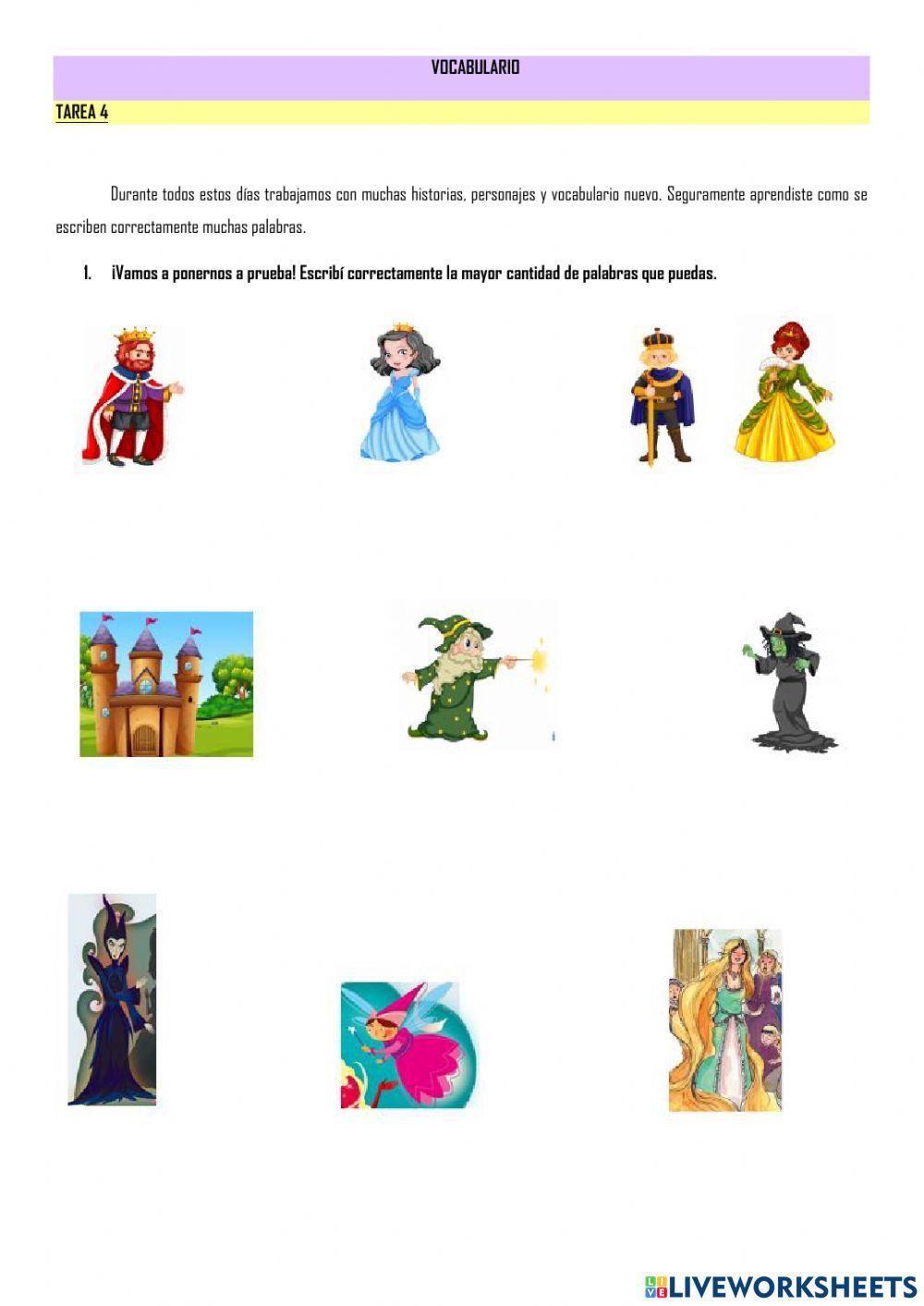 VOCABULARIO

TAREA 4

Durante todos estos días trabajamos con muchas historias, personajes y vocabulario nuevo. Seguramente aprendiste como se escriben correctamente muchas palabras.

1. ¡Vamos a ponernos a prueba! Escribí correctamente la mayor cantidad de palabras que puedas.

LIVEWORKSHEETS